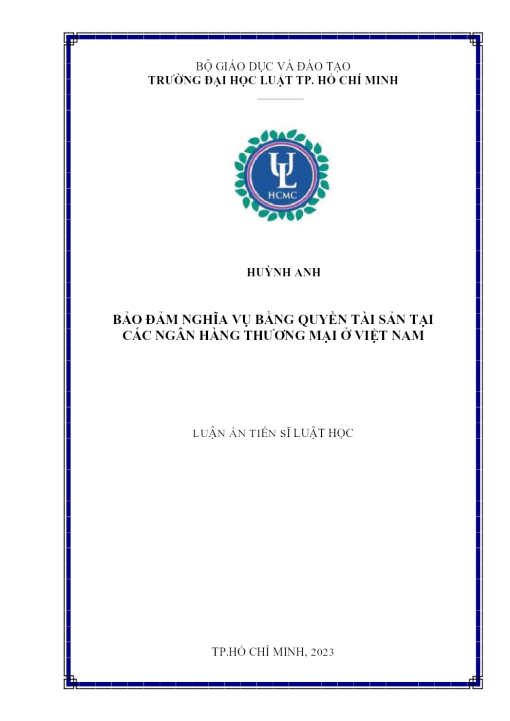 BỘ GIÁO DỤC VÀ ĐÀO TẠO
TRƯỜNG ĐẠI HỌC LUẬT TP. HỒ CHÍ MINH

UL
HCMC

HUỲNH ANH

BẢO ĐẢM NGHĨA VỤ BẰNG QUYỀN TÀI SẢN TẠI CÁC NGÂN HÀNG THƯƠNG MẠI Ở VIỆT NAM

LUẬN ÁN TIẾN SĨ LUẬT HỌC

TP.HỒ CHÍ MINH, 2023